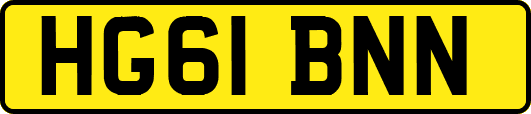 HG61 BNN